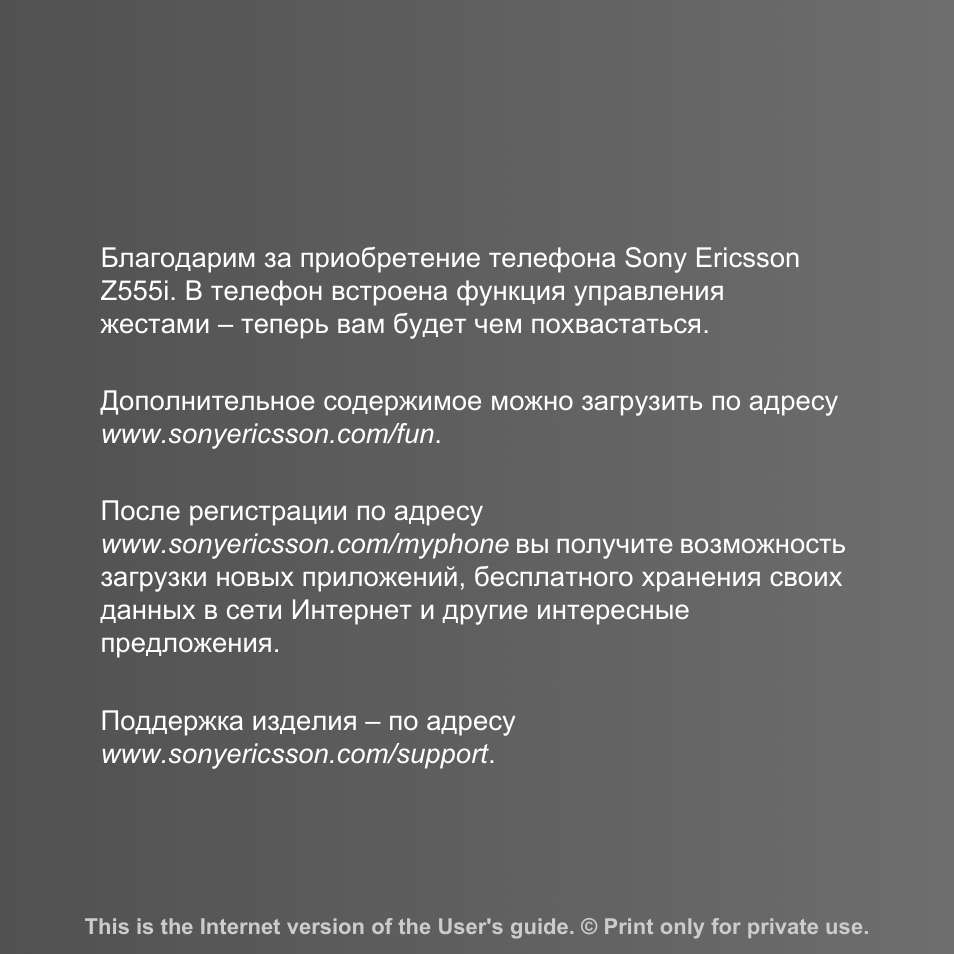 Благодарим за приобретение телефона Sony Ericsson Z555i. В телефон встроена функция управления жестами – теперь вам будет чем похвастаться.

Дополнительное содержимое можно загрузить по адресу www.sonyericsson.com/fun.

После регистрации по адресу www.sonyericsson.com/myphone вы получите возможность загрузки новых приложений, бесплатного хранения своих данных в сети Интернет и другие интересные предложения.

Поддержка изделия – по адресу www.sonyericsson.com/support.

This is the Internet version of the User's guide. © Print only for private use.